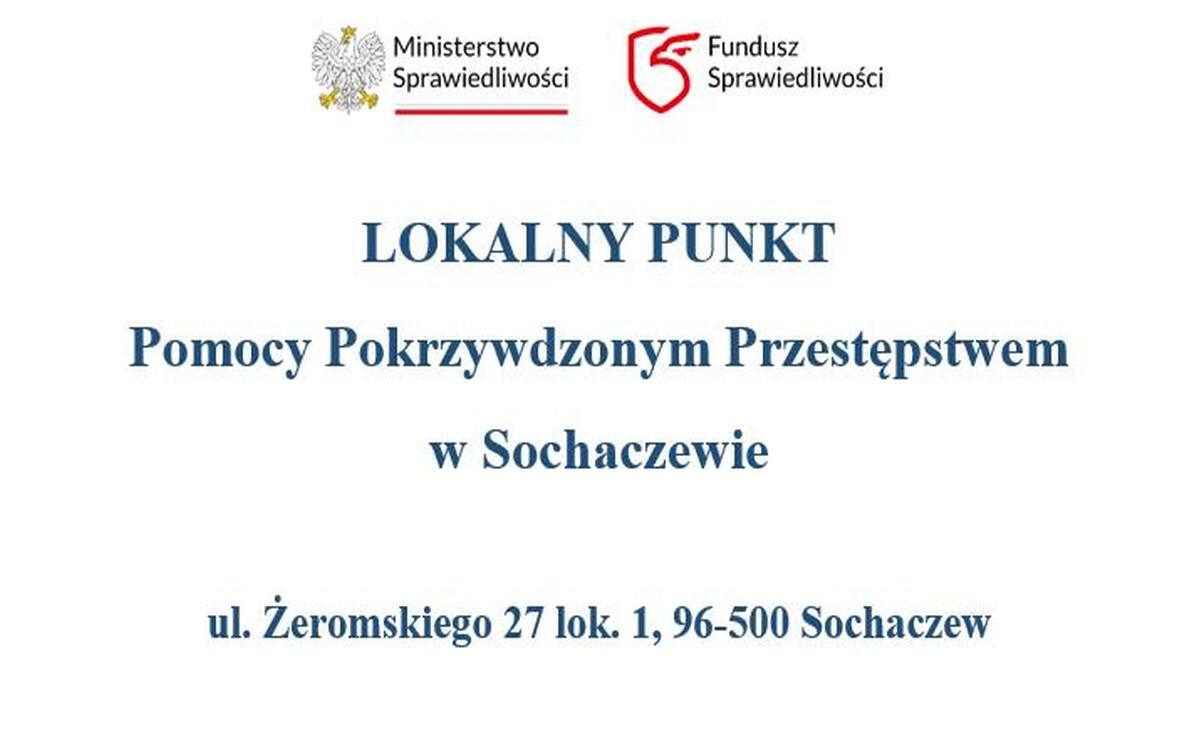 Ministerstwo
Sprawiedliwości

Fundusz
Sprawiedliwości

LOKALNY PUNKT

Pomocy Pokrzywdzonym Przestępstwem

w Sochaczewie

ul. Żeromskiego 27 lok. 1, 96-500 Sochaczew